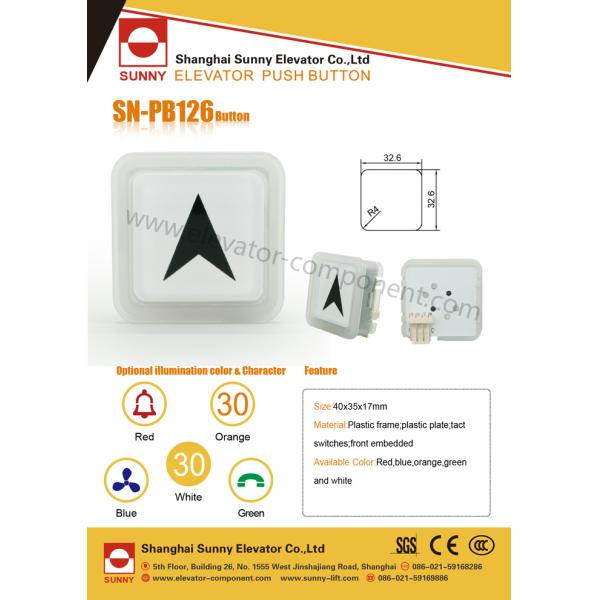 SUNNY

Shanghai Sunny Elevator Co.,Ltd
ELEVATOR PUSH BUTTON

SN-PB126 Button

32.6

32.6

R4

Optional illumination color & Character

30

Red

Orange

30

White

Blue

Green

Feature

Size:40x35x17mm

Material:Plastic frame;plastic plate;tact switches;front embedded

Available Color:Red,blue,orange,green and white

SUNNY

Shanghai Sunny Elevator Co.,Ltd

SGS CE CCC

5th Floor, Building 26, No. 1555 West Jinshajiang Road, Shanghai 086-021-59168286

www.elevator-component.com www.sunny-lift.com 086-021-59169886

www.elevator-component.com